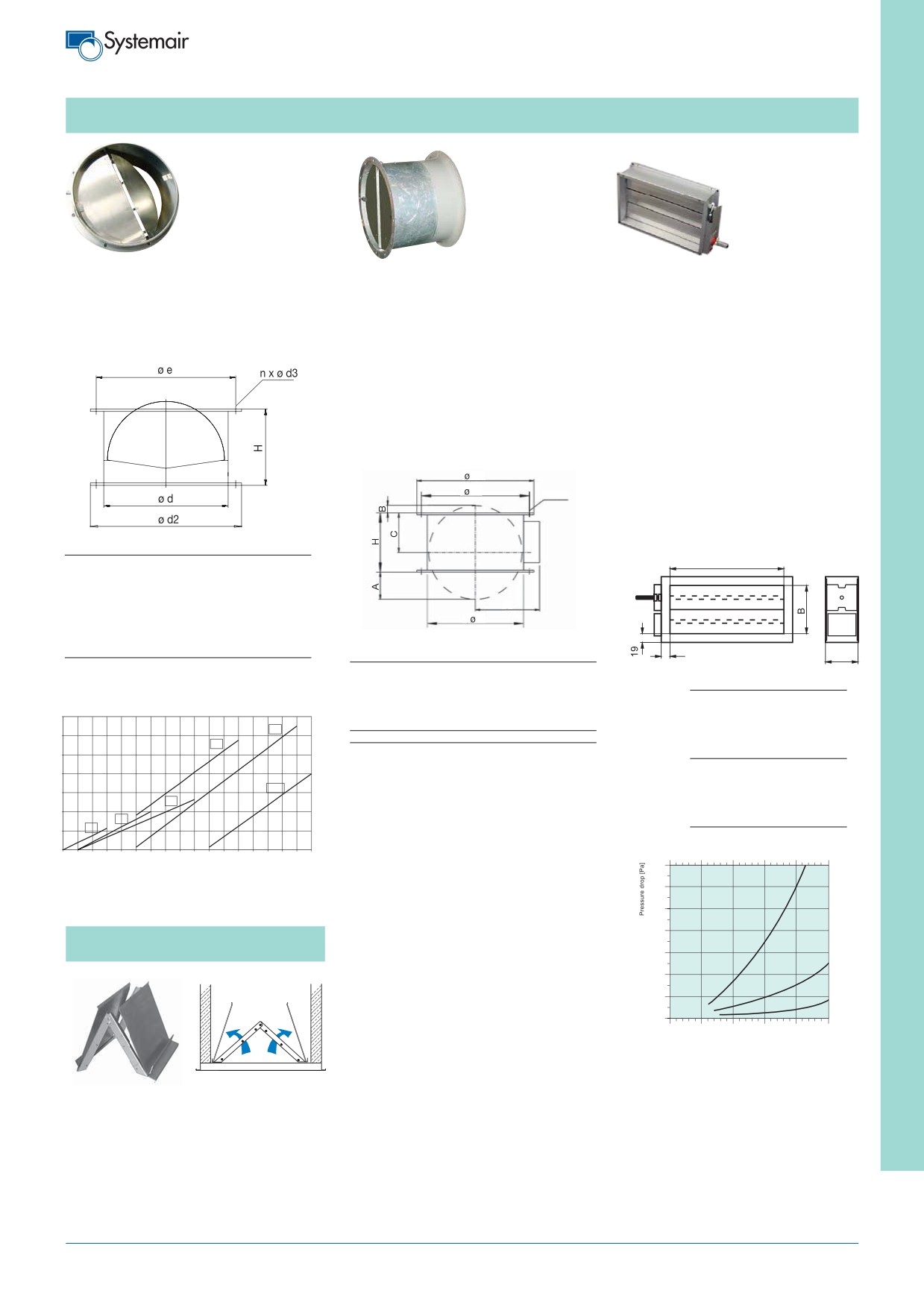 Systemair

ø e

n x ø d3

H

ø d

ø d2

ø

ø

B

C

H

A

ø

B

19

Pressure drop [Pa]